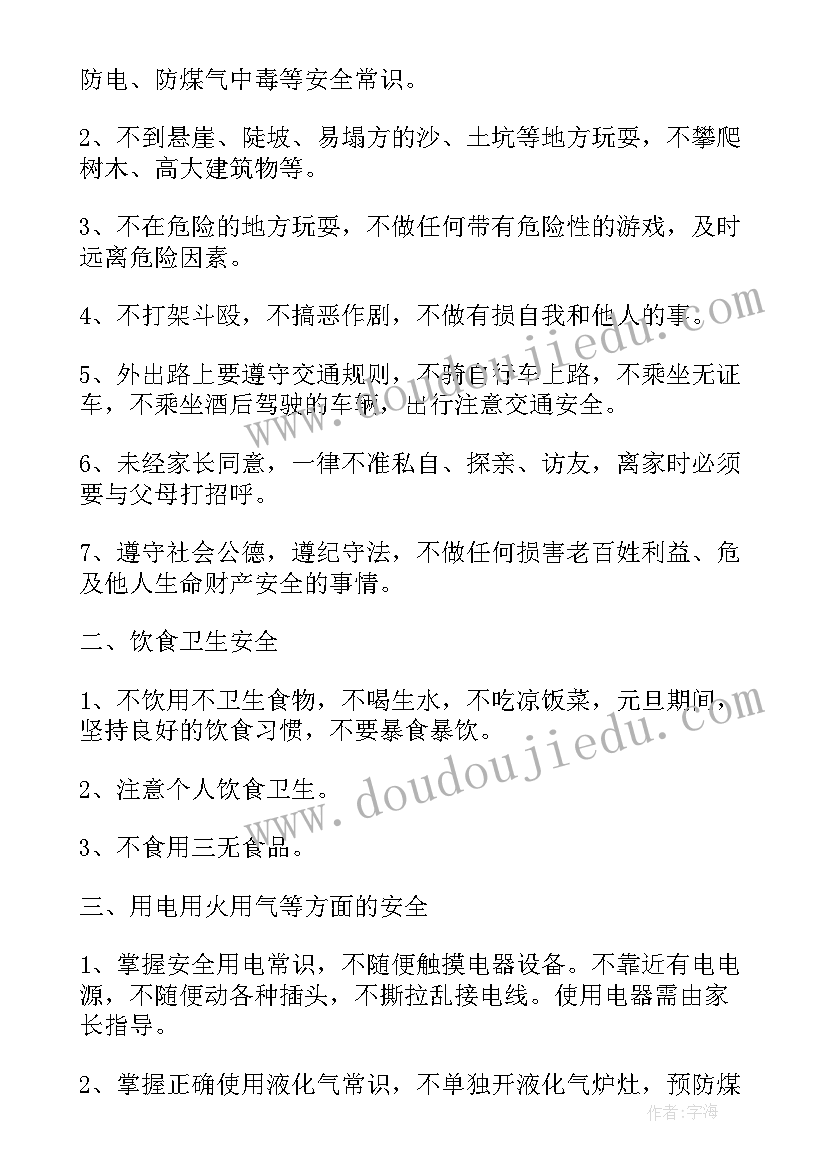 防电、防煤气中毒等安全常识。

2、不到悬崖、陡坡、易塌方的沙、土坑等地方玩耍，不攀爬树木、高大建筑物等。

3、不在危险的地方玩耍，不做任何带有危险性的游戏，及时远离危险因素。

4、不打架斗殴，不搞恶作剧，不做有损自我和他人的事。

5、外出路上要遵守交通规则，不骑自行车上路，不乘坐无证车，不乘坐酒后驾驶的车辆，出行注意交通安全。

6、未经家长同意，一律不准私自、探亲、访友，离家时必须要与父母打招呼。

7、遵守社会公德，遵纪守法，不做任何损害老百姓利益、危及他人生命财产安全的事情。

二、饮食卫生安全

1、不饮用不卫生食物，不喝生水，不吃凉饭菜，元旦期间，坚持良好的饮食习惯，不要暴食暴饮。

2、注意个人饮食卫生。

3、不食用三无食品。

三、用电用火用气等方面的安全

1、掌握安全用电常识，不随便触摸电器设备。不靠近有电电源，不随便动各种插头，不撕拉乱接电线。使用电器需由家长指导。

2、掌握正确使用液化气常识，不单独开液化气炉灶，预防煤

www.doudoujiedu.com

www.doudoujiedu.com

作者：宇海